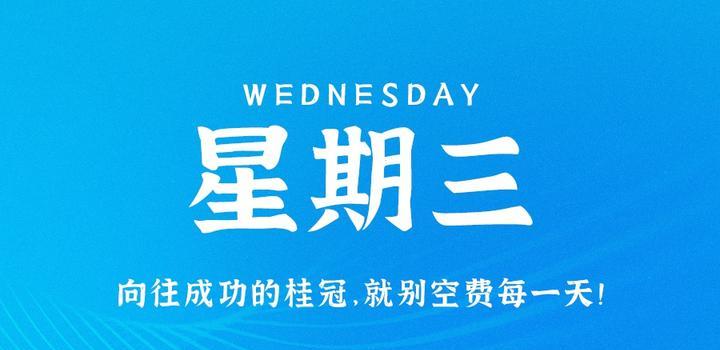 WEDNESDAY
星期三
向往成功的桂冠,就别空费每一天!